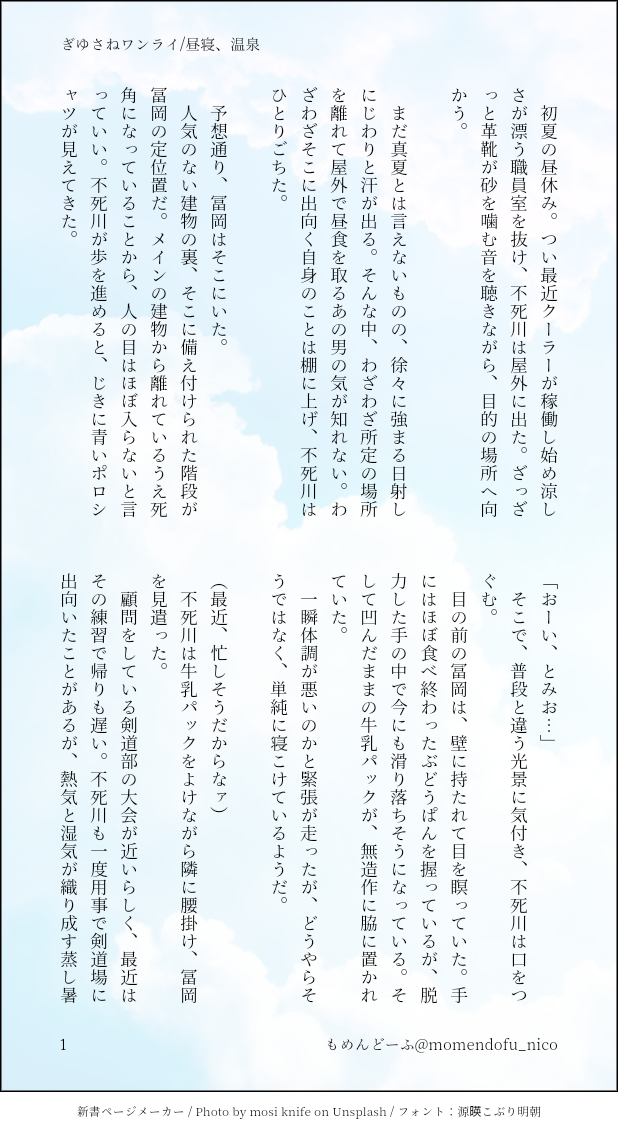 ぎゆさねワンライ/昼寝、温泉

初夏の昼休み。つい最近クーラーが稼働し始め涼しさが漂う職員室を抜け、不死川は屋外に出た。ざっざっと革靴が砂を噛む音を聴きながら、目的の場所へ向かう。

まだ真夏とは言えないものの、徐々に強まる日射しにじわりと汗が出る。そんな中、わざわざ所定の場所を離れて屋外で昼食を取るあの男の気が知れない。わざわざそこに出向く自身のことは棚に上げ、不死川はひとりごちた。

予想通り、冨岡はそこにいた。
人気のない建物の裏、そこに備え付けられた階段が冨岡の定位置だ。メインの建物から離れているうえ死角になっていることから、人の目はほぼ入らないと言っていい。不死川が歩を進めると、じきに青いポロシャツが見えてきた。

「おーい、とみお…」
そこで、普段と違う光景に気付き、不死川は口をつぐむ。
目の前の冨岡は、壁に持たれて目を瞑っていた。手にはほぼ食べ終わったぶどうぱんを握っているが、脱力した手の中で今にも滑り落ちそうになっている。そして凹んだままの牛乳パックが、無造作に脇に置かれていた。
一瞬体調が悪いのかと緊張が走ったが、どうやらそうではなく、単純に寝こけているようだ。

(最近、忙しそうだからなァ)
不死川は牛乳パックをよけながら隣に腰掛け、冨岡を見遣った。
顧問をしている剣道部の大会が近いらしく、最近はその練習で帰りも遅い。不死川も一度用事で剣道場に出向いたことがあるが、熱気と湿気が織り成す蒸し暑

1　もめんどーふ@momendofu_nico

新書ページメーカー / Photo by mosi knife on Unsplash / フォント：源暎こぶり明朝